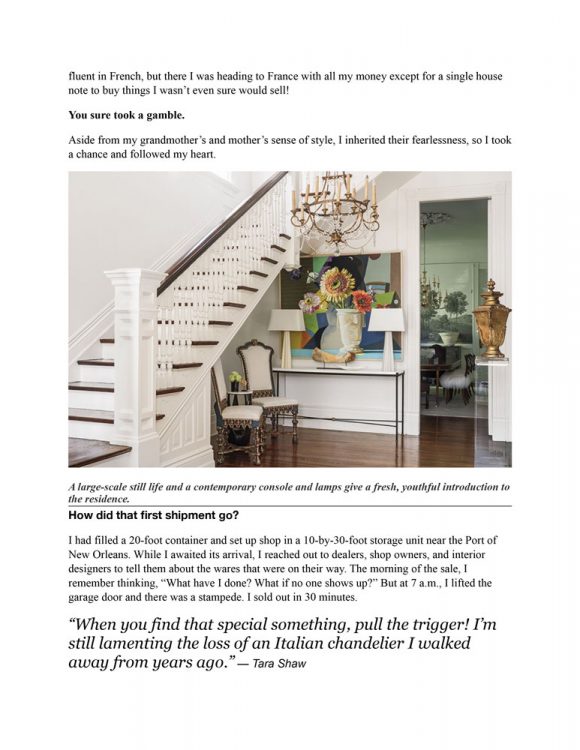 fluent in French, but there I was heading to France with all my money except for a single house note to buy things I wasn't even sure would sell!

You sure took a gamble.

Aside from my grandmother's and mother's sense of style, I inherited their fearlessness, so I took a chance and followed my heart.

A large-scale still life and a contemporary console and lamps give a fresh, youthful introduction to the residence.

How did that first shipment go?

I had filled a 20-foot container and set up shop in a 10-by-30-foot storage unit near the Port of New Orleans. While I awaited its arrival, I reached out to dealers, shop owners, and interior designers to tell them about the wares that were on their way. The morning of the sale, I remember thinking, "What have I done? What if no one shows up?" But at 7 a.m., I lifted the garage door and there was a stampede. I sold out in 30 minutes.

"When you find that special something, pull the trigger! I'm still lamenting the loss of an Italian chandelier I walked away from years ago." — Tara Shaw